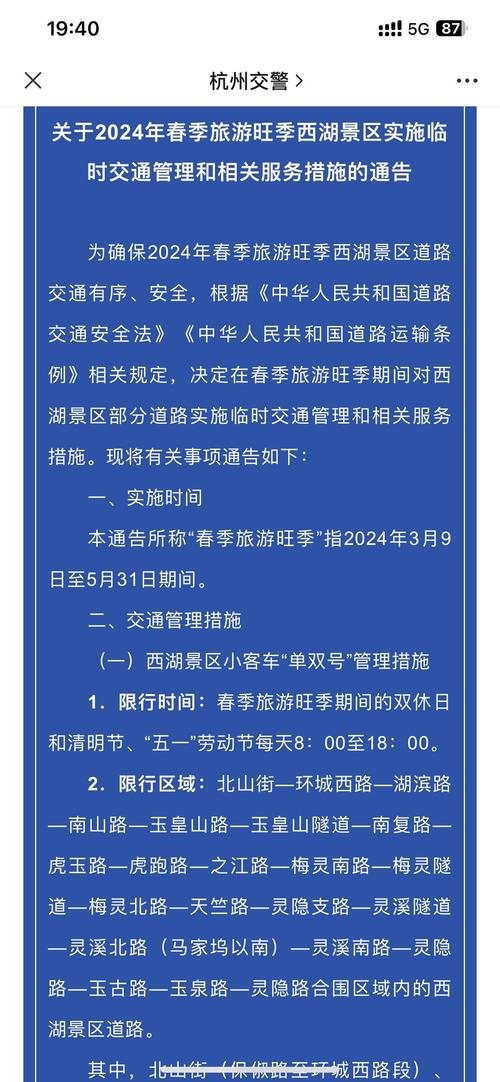 19:40
5G 87

杭州交警 >

关于2024年春季旅游旺季西湖景区实施临时交通管理和相关服务措施的通告

为确保2024年春季旅游旺季西湖景区道路交通有序、安全，根据《中华人民共和国道路交通安全法》《中华人民共和国道路运输条例》相关规定，决定在春季旅游旺季期间对西湖景区部分道路实施临时交通管理和相关服务措施。现将有关事项通告如下：

一、实施时间

本通告所称“春季旅游旺季”指2024年3月9日至5月31日期间。

二、交通管理措施

（一）西湖景区小客车“单双号”管理措施

1．限行时间：春季旅游旺季期间的双休日和清明节、“五一”劳动节每天8：00至18：00。

2．限行区域：北山街—环城西路—湖滨路—南山路—玉皇山路—玉皇山隧道—南复路—虎玉路—虎跑路—之江路—梅灵南路—梅灵隧道—梅灵北路—天竺路—灵隐支路—灵溪隧道—灵溪北路（马家坞以南）—灵溪南路—灵隐路—玉古路—玉泉路—灵隐路合围区域内的西湖景区道路。

其中，北山街（保俶路至环城西路段）、